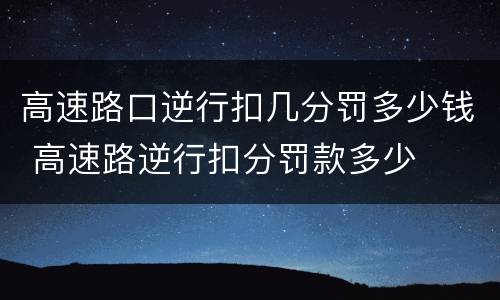 高速路口逆行扣几分罚多少钱
高速路逆行扣分罚款多少